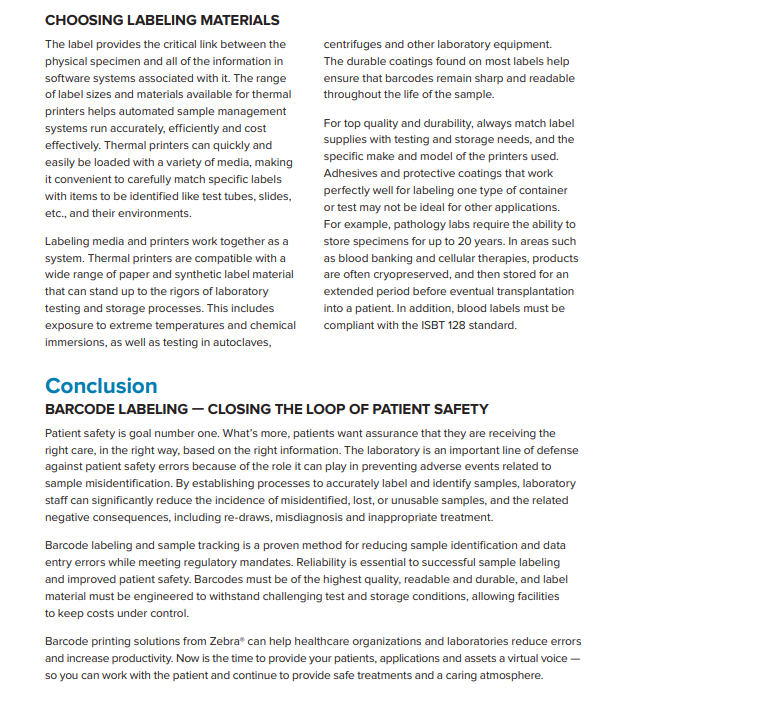 CHOOSING LABELING MATERIALS

The label provides the critical link between the physical specimen and all of the information in software systems associated with it. The range of label sizes and materials available for thermal printers helps automated sample management systems run accurately, efficiently and cost effectively. Thermal printers can quickly and easily be loaded with a variety of media, making it convenient to carefully match specific labels with items to be identified like test tubes, slides, etc., and their environments.

Labeling media and printers work together as a system. Thermal printers are compatible with a wide range of paper and synthetic label material that can stand up to the rigors of laboratory testing and storage processes. This includes exposure to extreme temperatures and chemical immersions, as well as testing in autoclaves, centrifuges and other laboratory equipment. The durable coatings found on most labels help ensure that barcodes remain sharp and readable throughout the life of the sample.

For top quality and durability, always match label supplies with testing and storage needs, and the specific make and model of the printers used. Adhesives and protective coatings that work perfectly well for labeling one type of container or test may not be ideal for other applications. For example, pathology labs require the ability to store specimens for up to 20 years. In areas such as blood banking and cellular therapies, products are often cryopreserved, and then stored for an extended period before eventual transplantation into a patient. In addition, blood labels must be compliant with the ISBT 128 standard.

Conclusion

BARCODE LABELING — CLOSING THE LOOP OF PATIENT SAFETY

Patient safety is goal number one. What's more, patients want assurance that they are receiving the right care, in the right way, based on the right information. The laboratory is an important line of defense against patient safety errors because of the role it can play in preventing adverse events related to sample misidentification. By establishing processes to accurately label and identify samples, laboratory staff can significantly reduce the incidence of misidentified, lost, or unusable samples, and the related negative consequences, including re-draws, misdiagnosis and inappropriate treatment.

Barcode labeling and sample tracking is a proven method for reducing sample identification and data entry errors while meeting regulatory mandates. Reliability is essential to successful sample labeling and improved patient safety. Barcodes must be of the highest quality, readable and durable, and label material must be engineered to withstand challenging test and storage conditions, allowing facilities to keep costs under control.

Barcode printing solutions from Zebra® can help healthcare organizations and laboratories reduce errors and increase productivity. Now is the time to provide your patients, applications and assets a virtual voice — so you can work with the patient and continue to provide safe treatments and a caring atmosphere.